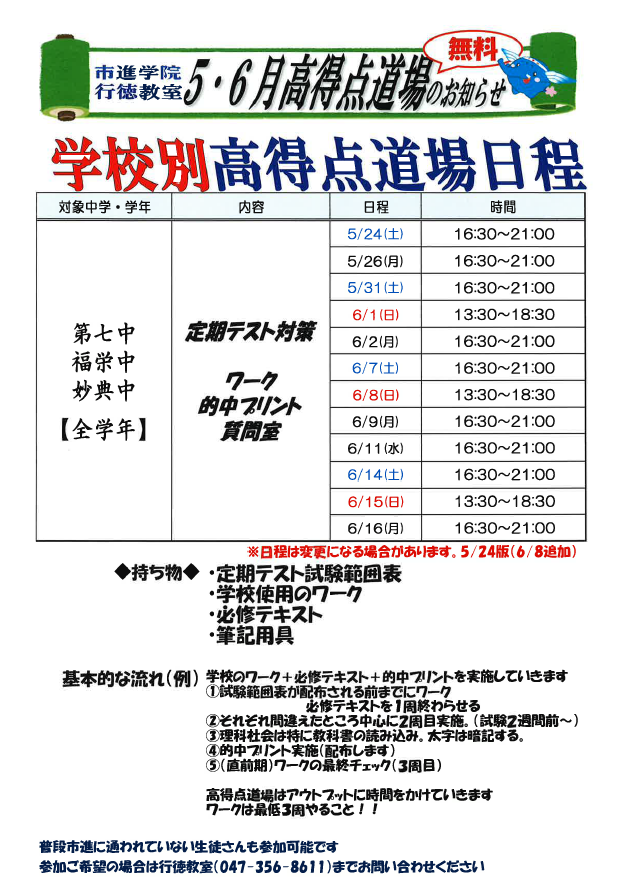 市進学院
行徳教室

5・6月高得点道場のお知らせ

無料

学校別高得点道場日程

| 対象中学・学年 | 内容 | 日程 | 時間 |
|---|---|---|---|
| 第七中 福栄中 妙典中 【全学年】 | 定期テスト対策 ワーク 的中プリント 質問室 | 5/24(土) | 16:30～21:00 |
| | | 5/26(月) | 16:30～21:00 |
| | | 5/31(土) | 16:30～21:00 |
| | | 6/1(日) | 13:30～18:30 |
| | | 6/2(月) | 16:30～21:00 |
| | | 6/7(土) | 16:30～21:00 |
| | | 6/8(日) | 13:30～18:30 |
| | | 6/9(月) | 16:30～21:00 |
| | | 6/11(水) | 16:30～21:00 |
| | | 6/14(土) | 16:30～21:00 |
| | | 6/15(日) | 13:30～18:30 |
| | | 6/16(月) | 16:30～21:00 |

※日程は変更になる場合があります。5/24版(6/8追加)

◆持ち物◆ ・定期テスト試験範囲表
・学校使用のワーク
・必修テキスト
・筆記用具

基本的な流れ(例) 学校のワーク＋必修テキスト＋的中プリントを実施していきます
①試験範囲表が配布される前までにワーク
必修テキストを1周終わらせる
②それぞれ間違えたところ中心に2周目実施。(試験2週間前～)
③理科社会は特に教科書の読み込み。太字は暗記する。
④的中プリント実施(配布します)
⑤(直前期)ワークの最終チェック(3周目)

高得点道場はアウトプットに時間をかけていきます
ワークは最低3周やること！！

普段市進に通われていない生徒さんも参加可能です
参加ご希望の場合は行徳教室(047-356-8611)までお問い合わせください